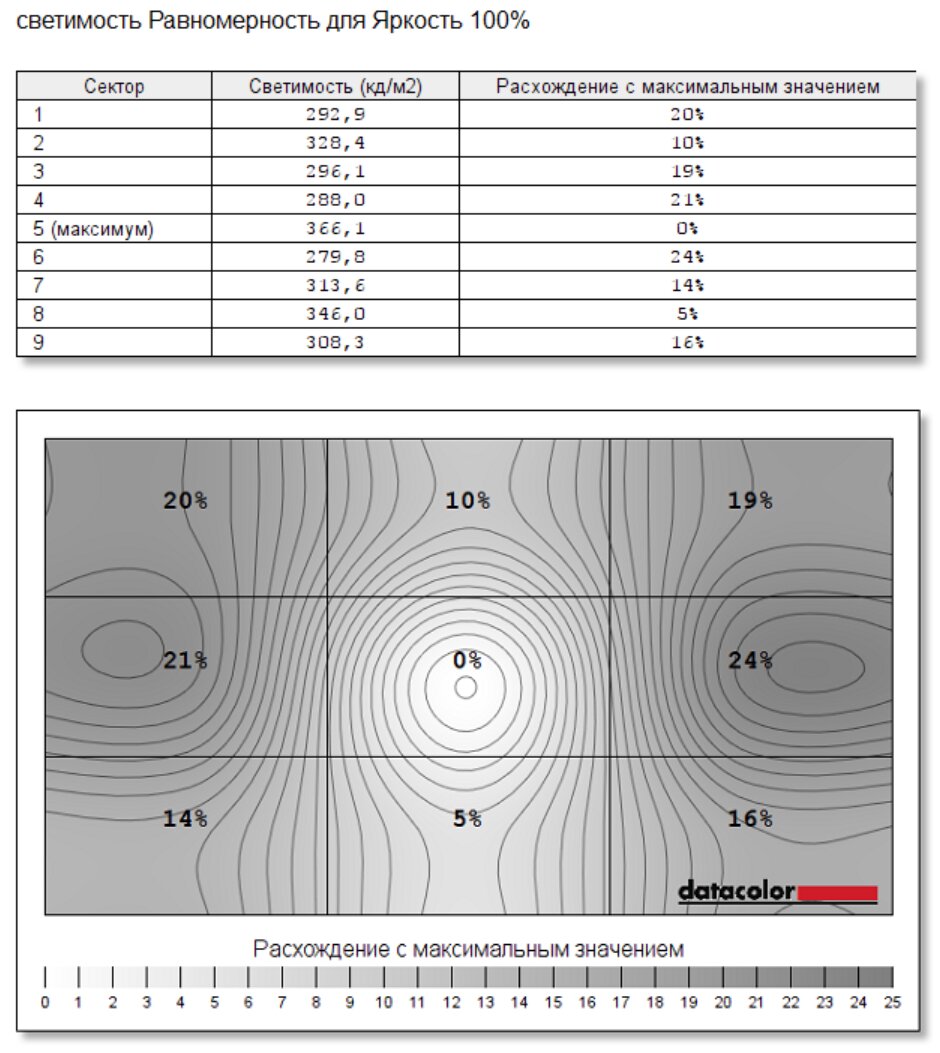 светимость Равномерность для Яркость 100%

| Сектор | Светимость (кд/м2) | Расхождение с максимальным значением |
|---|---|---|
| 1 | 292,9 | 20% |
| 2 | 328,4 | 10% |
| 3 | 296,1 | 19% |
| 4 | 288,0 | 21% |
| 5 (максимум) | 366,1 | 0% |
| 6 | 279,8 | 24% |
| 7 | 313,6 | 14% |
| 8 | 346,0 | 5% |
| 9 | 308,3 | 16% |

20%
10%
19%
21%
0%
24%
14%
5%
16%
datacolor

Расхождение с максимальным значением
0 1 2 3 4 5 6 7 8 9 10 11 12 13 14 15 16 17 18 19 20 21 22 23 24 25